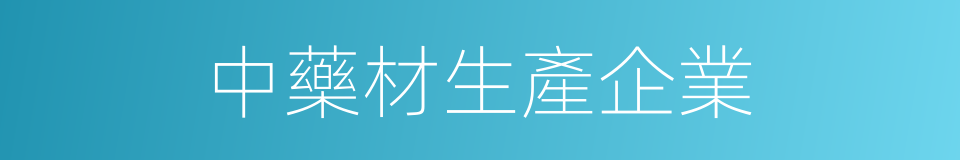 中藥材生產企業